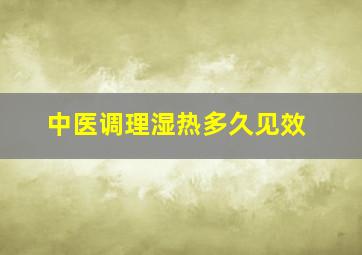 中医调理湿热多久见效